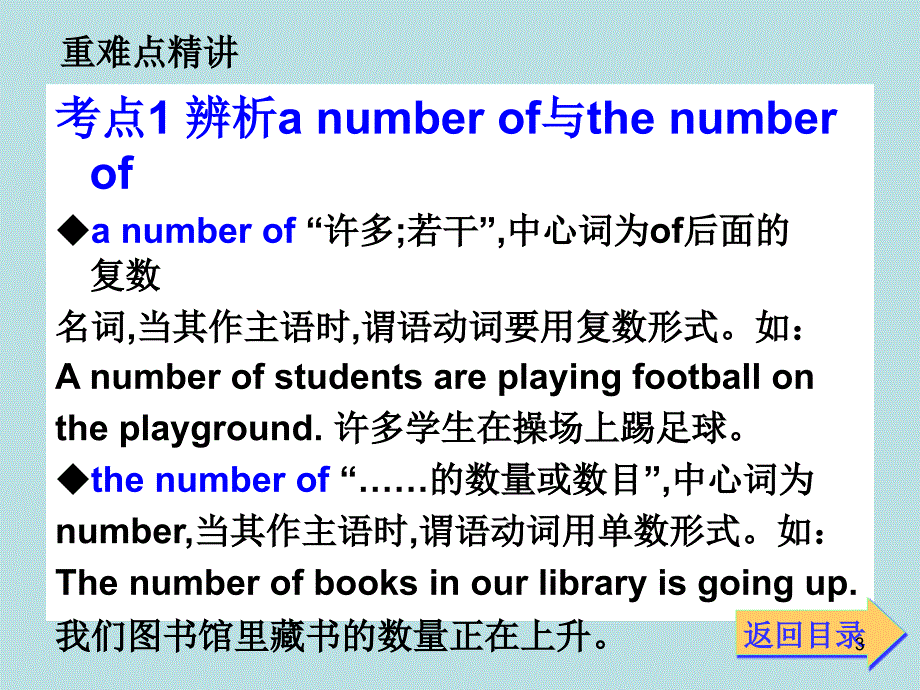 重难点精讲

考点1 辨析a number of与the number of

◆a number of “许多;若干”,中心词为of后面的复数

名词,当其作主语时,谓语动词要用复数形式。如:

A number of students are playing football on the playground. 许多学生在操场上踢足球。

◆the number of “……的数量或数目”,中心词为number,当其作主语时,谓语动词用单数形式。如:

The number of books in our library is going up. 我们图书馆里藏书的数量正在上升。

返回目录

3